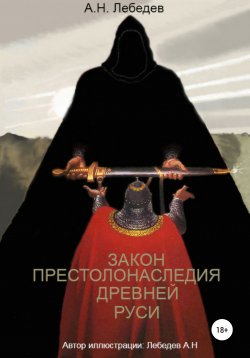 А.Н. Лебедев

ЗАКОН ПРЕСТОЛОНАСЛЕДИЯ ДРЕВНЕЙ РУСИ

18+

Автор иллюстрации: Лебедев А.Н